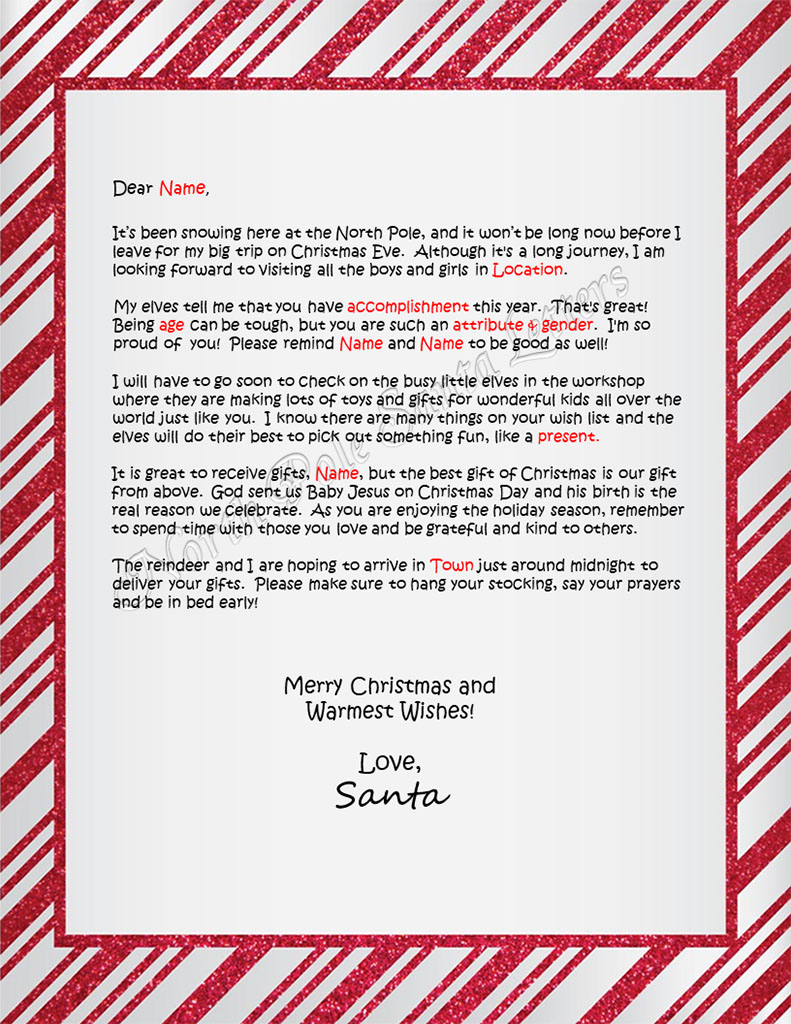 Dear Name,

It's been snowing here at the North Pole, and it won't be long now before I leave for my big trip on Christmas Eve. Although it's a long journey, I am looking forward to visiting all the boys and girls in Location.

My elves tell me that you have accomplishment this year. That's great! Being age can be tough, but you are such an attribute & gender. I'm so proud of you! Please remind Name and Name to be good as well!

I will have to go soon to check on the busy little elves in the workshop where they are making lots of toys and gifts for wonderful kids all over the world just like you. I know there are many things on your wish list and the elves will do their best to pick out something fun, like a present.

It is great to receive gifts, Name, but the best gift of Christmas is our gift from above. God sent us Baby Jesus on Christmas Day and his birth is the real reason we celebrate. As you are enjoying the holiday season, remember to spend time with those you love and be grateful and kind to others.

The reindeer and I are hoping to arrive in Town just around midnight to deliver your gifts. Please make sure to hang your stocking, say your prayers and be in bed early!

Merry Christmas and Warmest Wishes!

Love,
Santa

North Pole Santa Letters